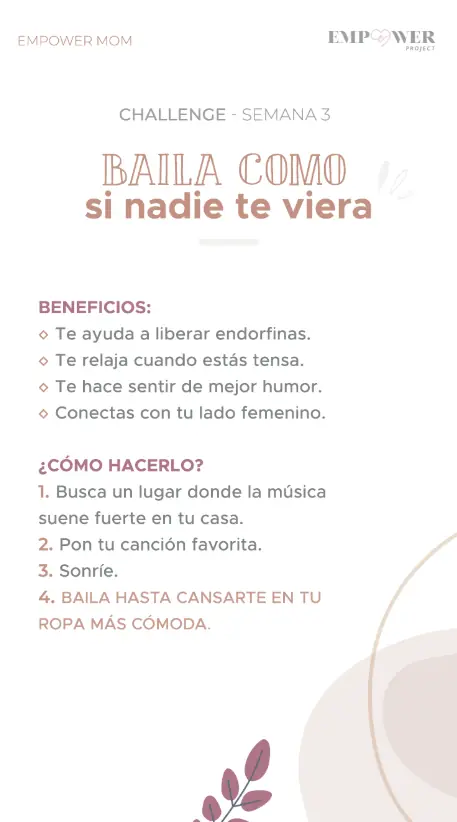 EMPOWER MOM

EMPOWER
PROJECT

CHALLENGE - SEMANA 3

BAILA COMO
si nadie te viera

BENEFICIOS:
◇ Te ayuda a liberar endorfinas.
◇ Te relaja cuando estás tensa.
◇ Te hace sentir de mejor humor.
◇ Conectas con tu lado femenino.

¿CÓMO HACERLO?
1. Busca un lugar donde la música suene fuerte en tu casa.
2. Pon tu canción favorita.
3. Sonríe.
4. BAILA HASTA CANSARTE EN TU ROPA MÁS CÓMODA.